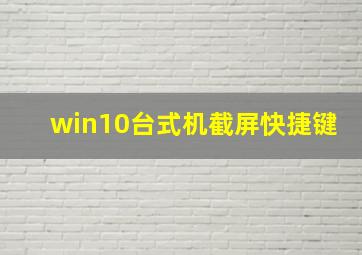 win10台式机截屏快捷键